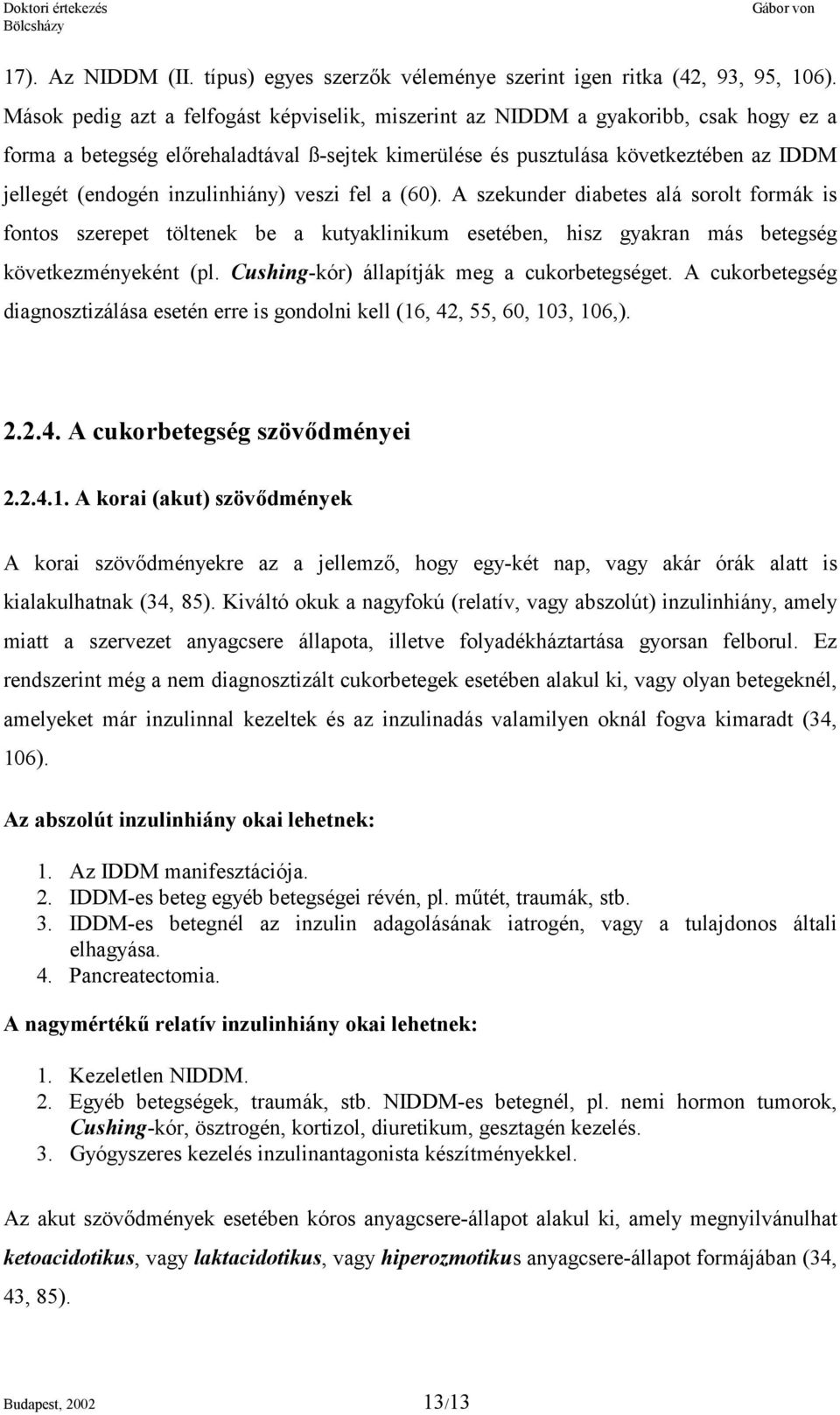 Doktori értekezés
Bölcsházy

Gábor von

17). Az NIDDM (II. típus) egyes szerzők véleménye szerint igen ritka (42, 93, 95, 106). Mások pedig azt a felfogást képviselik, miszerint az NIDDM a gyakoribb, csak hogy ez a forma a betegség előrehaladtával ß-sejtek kimerülése és pusztulása következtében az IDDM jellegét (endogén inzulinhiány) veszi fel a (60). A szekunder diabetes alá sorolt formák is fontos szerepet töltenek be a kutyaklinikum esetében, hisz gyakran más betegség következményeként (pl. Cushing-kór) állapítják meg a cukorbetegséget. A cukorbetegség diagnosztizálása esetén erre is gondolni kell (16, 42, 55, 60, 103, 106,).

2.2.4. A cukorbetegség szövődményei

2.2.4.1. A korai (akut) szövődmények

A korai szövődményekre az a jellemző, hogy egy-két nap, vagy akár órák alatt is kialakulhatnak (34, 85). Kiváltó okuk a nagyfokú (relatív, vagy abszolút) inzulinhiány, amely miatt a szervezet anyagcsere állapota, illetve folyadékháztartása gyorsan felborul. Ez rendszerint még a nem diagnosztizált cukorbetegek esetében alakul ki, vagy olyan betegeknél, amelyeket már inzulinnal kezeltek és az inzulinadás valamilyen oknál fogva kimaradt (34, 106).

Az abszolút inzulinhiány okai lehetnek:

1. Az IDDM manifesztációja.
2. IDDM-es beteg egyéb betegségei révén, pl. műtét, traumák, stb.
3. IDDM-es betegnél az inzulin adagolásának iatrogén, vagy a tulajdonos általi elhagyása.
4. Pancreatectomia.

A nagymértékű relatív inzulinhiány okai lehetnek:

1. Kezeletlen NIDDM.
2. Egyéb betegségek, traumák, stb. NIDDM-es betegnél, pl. nemi hormon tumorok, Cushing-kór, ösztrogén, kortizol, diuretikum, gesztagén kezelés.
3. Gyógyszeres kezelés inzulinantagonista készítményekkel.

Az akut szövődmények esetében kóros anyagcsere-állapot alakul ki, amely megnyilvánulhat ketoacidotikus, vagy laktacidotikus, vagy hiperozmotikus anyagcsere-állapot formájában (34, 43, 85).

Budapest, 2002

13/13